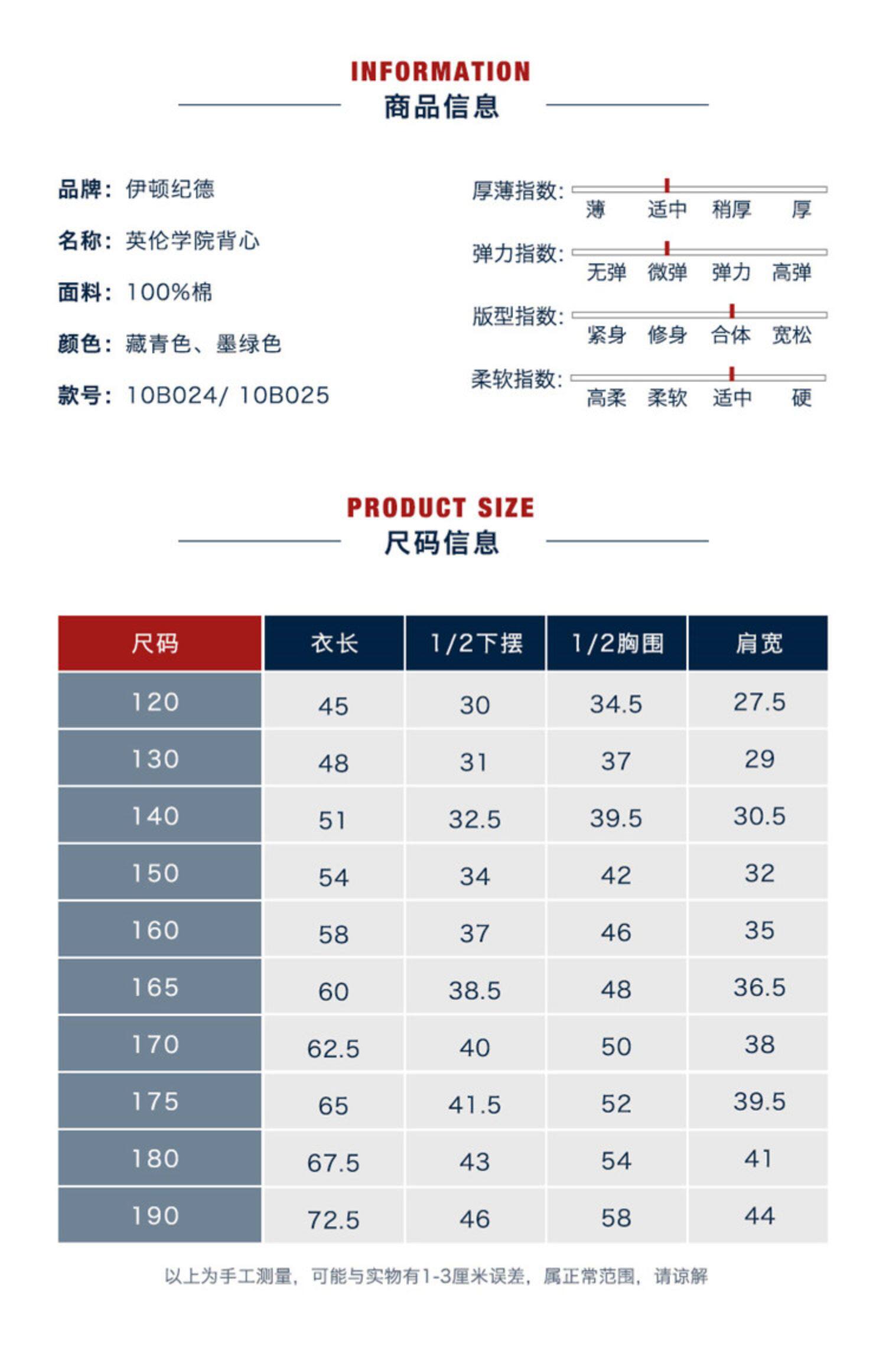 INFORMATION
商品信息

品牌：伊顿纪德

名称：英伦学院背心

面料：100%棉

颜色：藏青色、墨绿色

款号：10B024/ 10B025

厚薄指数：
薄 适中 稍厚 厚

弹力指数：
无弹 微弹 弹力 高弹

版型指数：
紧身 修身 合体 宽松

柔软指数：
高柔 柔软 适中 硬

PRODUCT SIZE
尺码信息

| 尺码 | 衣长 | 1/2下摆 | 1/2胸围 | 肩宽 |
|---|---|---|---|---|
| 120 | 45 | 30 | 34.5 | 27.5 |
| 130 | 48 | 31 | 37 | 29 |
| 140 | 51 | 32.5 | 39.5 | 30.5 |
| 150 | 54 | 34 | 42 | 32 |
| 160 | 58 | 37 | 46 | 35 |
| 165 | 60 | 38.5 | 48 | 36.5 |
| 170 | 62.5 | 40 | 50 | 38 |
| 175 | 65 | 41.5 | 52 | 39.5 |
| 180 | 67.5 | 43 | 54 | 41 |
| 190 | 72.5 | 46 | 58 | 44 |

以上为手工测量，可能与实物有1-3厘米误差，属正常范围，请谅解